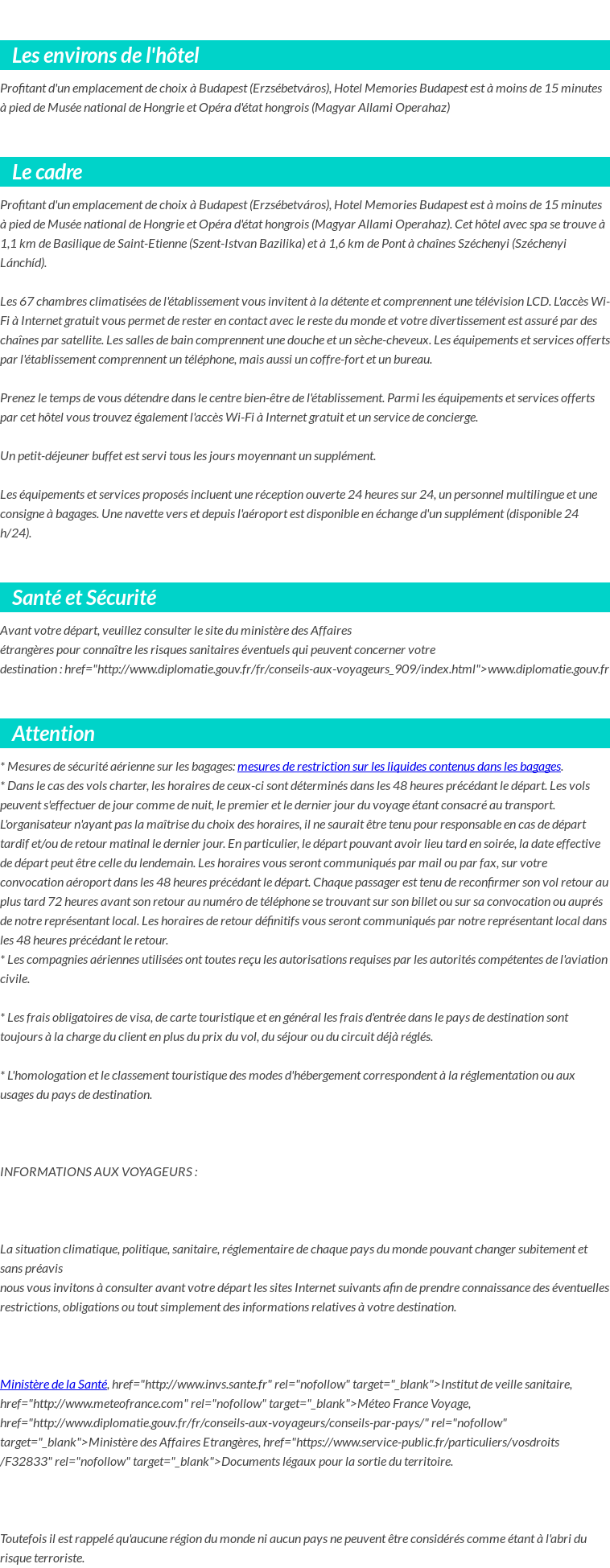 Les environs de l'hôtel

Profitant d'un emplacement de choix à Budapest (Erzsébetváros), Hotel Memories Budapest est à moins de 15 minutes à pied de Musée national de Hongrie et Opéra d'état hongrois (Magyar Allami Operahaz)

Le cadre

Profitant d'un emplacement de choix à Budapest (Erzsébetváros), Hotel Memories Budapest est à moins de 15 minutes à pied de Musée national de Hongrie et Opéra d'état hongrois (Magyar Allami Operahaz). Cet hôtel avec spa se trouve à 1,1 km de Basilique de Saint-Etienne (Szent-Istvan Bazilika) et à 1,6 km de Pont à chaînes Széchenyi (Széchenyi Lánchíd).

Les 67 chambres climatisées de l'établissement vous invitent à la détente et comprennent une télévision LCD. L'accès Wi-Fi à Internet gratuit vous permet de rester en contact avec le reste du monde et votre divertissement est assuré par des chaînes par satellite. Les salles de bain comprennent une douche et un sèche-cheveux. Les équipements et services offerts par l'établissement comprennent un téléphone, mais aussi un coffre-fort et un bureau.

Prenez le temps de vous détendre dans le centre bien-être de l'établissement. Parmi les équipements et services offerts par cet hôtel vous trouvez également l'accès Wi-Fi à Internet gratuit et un service de concierge.

Un petit-déjeuner buffet est servi tous les jours moyennant un supplément.

Les équipements et services proposés incluent une réception ouverte 24 heures sur 24, un personnel multilingue et une consigne à bagages. Une navette vers et depuis l'aéroport est disponible en échange d'un supplément (disponible 24 h/24).

Santé et Sécurité

Avant votre départ, veuillez consulter le site du ministère des Affaires étrangères pour connaître les risques sanitaires éventuels qui peuvent concerner votre destination : href="http://www.diplomatie.gouv.fr/fr/conseils-aux-voyageurs_909/index.html">www.diplomatie.gouv.fr

Attention

* Mesures de sécurité aérienne sur les bagages: mesures de restriction sur les liquides contenus dans les bagages.
* Dans le cas des vols charter, les horaires de ceux-ci sont déterminés dans les 48 heures précédant le départ. Les vols peuvent s'effectuer de jour comme de nuit, le premier et le dernier jour du voyage étant consacré au transport. L'organisateur n'ayant pas la maîtrise du choix des horaires, il ne saurait être tenu pour responsable en cas de départ tardif et/ou de retour matinal le dernier jour. En particulier, le départ pouvant avoir lieu tard en soirée, la date effective de départ peut être celle du lendemain. Les horaires vous seront communiqués par mail ou par fax, sur votre convocation aéroport dans les 48 heures précédant le départ. Chaque passager est tenu de reconfirmer son vol retour au plus tard 72 heures avant son retour au numéro de téléphone se trouvant sur son billet ou sur sa convocation ou auprés de notre représentant local. Les horaires de retour définitifs vous seront communiqués par notre représentant local dans les 48 heures précédant le retour.
* Les compagnies aériennes utilisées ont toutes reçu les autorisations requises par les autorités compétentes de l'aviation civile.

* Les frais obligatoires de visa, de carte touristique et en général les frais d'entrée dans le pays de destination sont toujours à la charge du client en plus du prix du vol, du séjour ou du circuit déjà réglés.

* L'homologation et le classement touristique des modes d'hébergement correspondent à la réglementation ou aux usages du pays de destination.

INFORMATIONS AUX VOYAGEURS :

La situation climatique, politique, sanitaire, réglementaire de chaque pays du monde pouvant changer subitement et sans préavis
nous vous invitons à consulter avant votre départ les sites Internet suivants afin de prendre connaissance des éventuelles restrictions, obligations ou tout simplement des informations relatives à votre destination.

Ministère de la Santé, href="http://www.invs.sante.fr" rel="nofollow" target="_blank">Institut de veille sanitaire, href="http://www.meteofrance.com" rel="nofollow" target="_blank">Méteo France Voyage, href="http://www.diplomatie.gouv.fr/fr/conseils-aux-voyageurs/conseils-par-pays/" rel="nofollow" target="_blank">Ministère des Affaires Etrangères, href="https://www.service-public.fr/particuliers/vosdroits/F32833" rel="nofollow" target="_blank">Documents légaux pour la sortie du territoire.

Toutefois il est rappelé qu'aucune région du monde ni aucun pays ne peuvent être considérés comme étant à l'abri du risque terroriste.